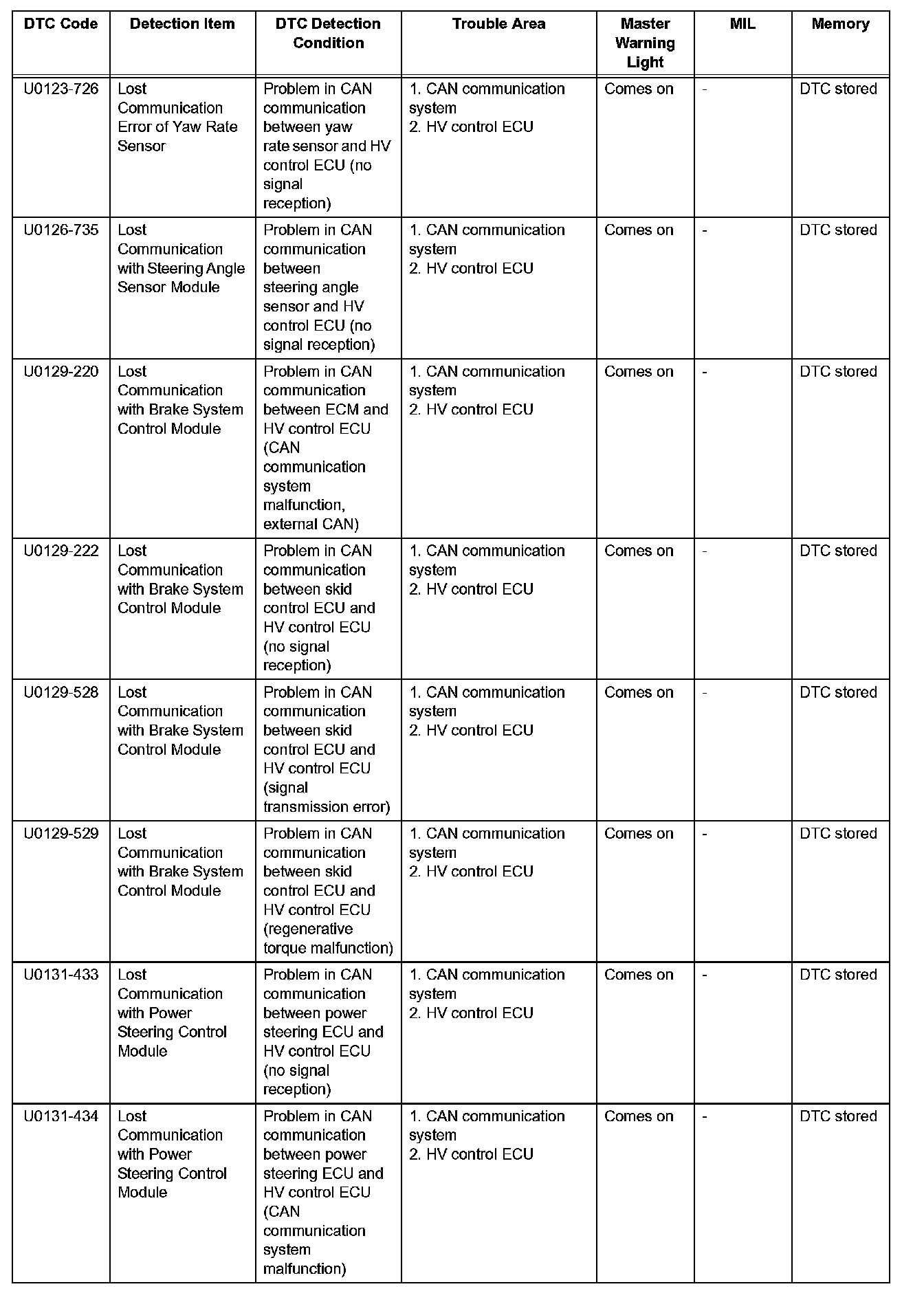 | DTC Code | Detection Item | DTC Detection Condition | Trouble Area | Master Warning Light | MIL | Memory |
|---|---|---|---|---|---|---|
| U0123-726 | Lost Communication Error of Yaw Rate Sensor | Problem in CAN communication between yaw rate sensor and HV control ECU (no signal reception) | 1. CAN communication system 2. HV control ECU | Comes on | - | DTC stored |
| U0126-735 | Lost Communication with Steering Angle Sensor Module | Problem in CAN communication between steering angle sensor and HV control ECU (no signal reception) | 1. CAN communication system 2. HV control ECU | Comes on | - | DTC stored |
| U0129-220 | Lost Communication with Brake System Control Module | Problem in CAN communication between ECM and HV control ECU (CAN communication system malfunction, external CAN) | 1. CAN communication system 2. HV control ECU | Comes on | - | DTC stored |
| U0129-222 | Lost Communication with Brake System Control Module | Problem in CAN communication between skid control ECU and HV control ECU (no signal reception) | 1. CAN communication system 2. HV control ECU | Comes on | - | DTC stored |
| U0129-528 | Lost Communication with Brake System Control Module | Problem in CAN communication between skid control ECU and HV control ECU (signal transmission error) | 1. CAN communication system 2. HV control ECU | Comes on | - | DTC stored |
| U0129-529 | Lost Communication with Brake System Control Module | Problem in CAN communication between skid control ECU and HV control ECU (regenerative torque malfunction) | 1. CAN communication system 2. HV control ECU | Comes on | - | DTC stored |
| U0131-433 | Lost Communication with Power Steering Control Module | Problem in CAN communication between power steering ECU and HV control ECU (no signal reception) | 1. CAN communication system 2. HV control ECU | Comes on | - | DTC stored |
| U0131-434 | Lost Communication with Power Steering Control Module | Problem in CAN communication between power steering ECU and HV control ECU (CAN communication system malfunction) | 1. CAN communication system 2. HV control ECU | Comes on | - | DTC stored |